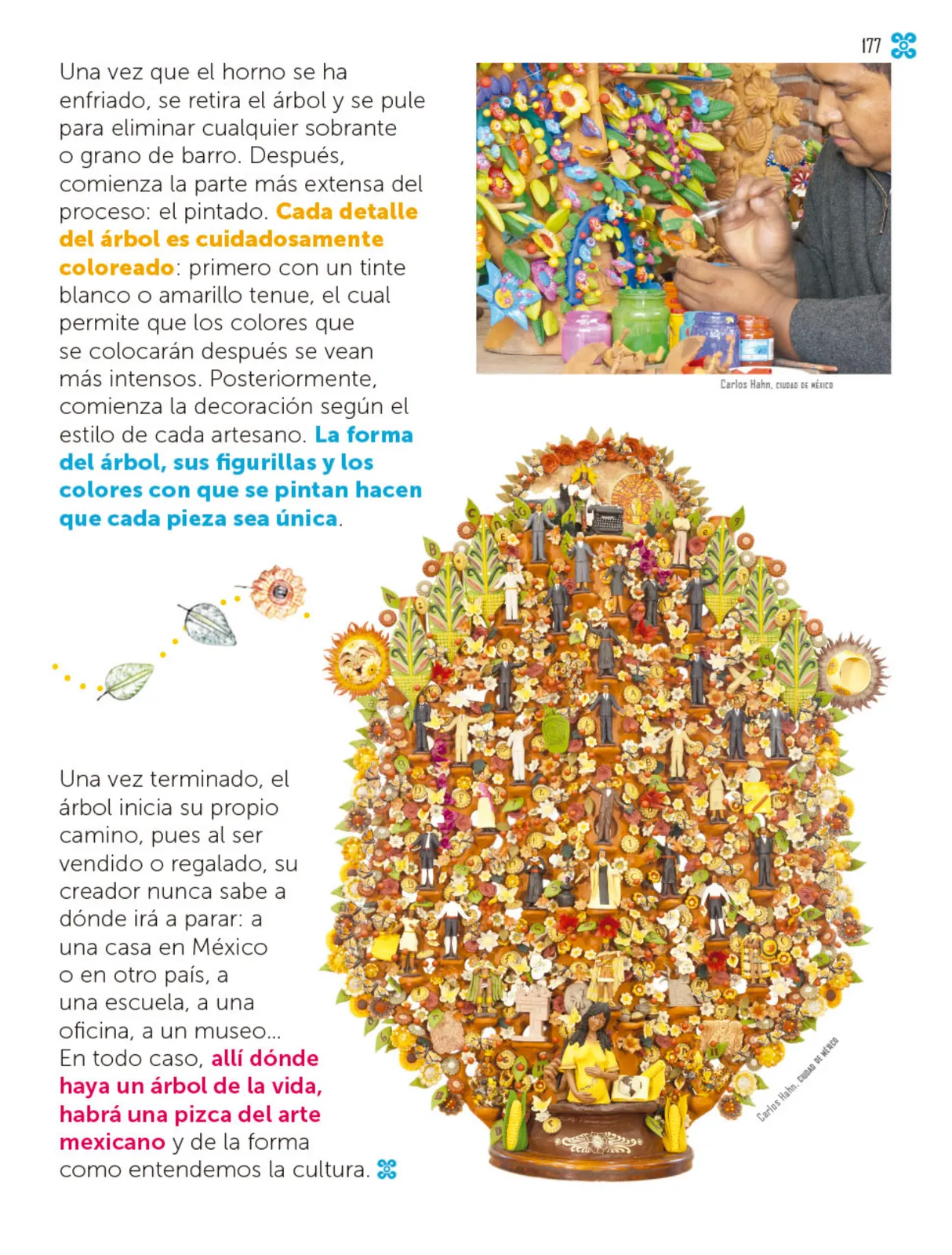 177

Una vez que el horno se ha enfriado, se retira el árbol y se pule para eliminar cualquier sobrante o grano de barro. Después, comienza la parte más extensa del proceso: el pintado. Cada detalle del árbol es cuidadosamente coloreado: primero con un tinte blanco o amarillo tenue, el cual permite que los colores que se colocarán después se vean más intensos. Posteriormente, comienza la decoración según el estilo de cada artesano. La forma del árbol, sus figurillas y los colores con que se pintan hacen que cada pieza sea única.

Carlos Hahn, CIUDAD DE MÉXICO

Una vez terminado, el árbol inicia su propio camino, pues al ser vendido o regalado, su creador nunca sabe a dónde irá a parar: a una casa en México o en otro país, a una escuela, a una oficina, a un museo... En todo caso, allí dónde haya un árbol de la vida, habrá una pizca del arte mexicano y de la forma como entendemos la cultura.

Carlos Hahn, CIUDAD DE MÉXICO